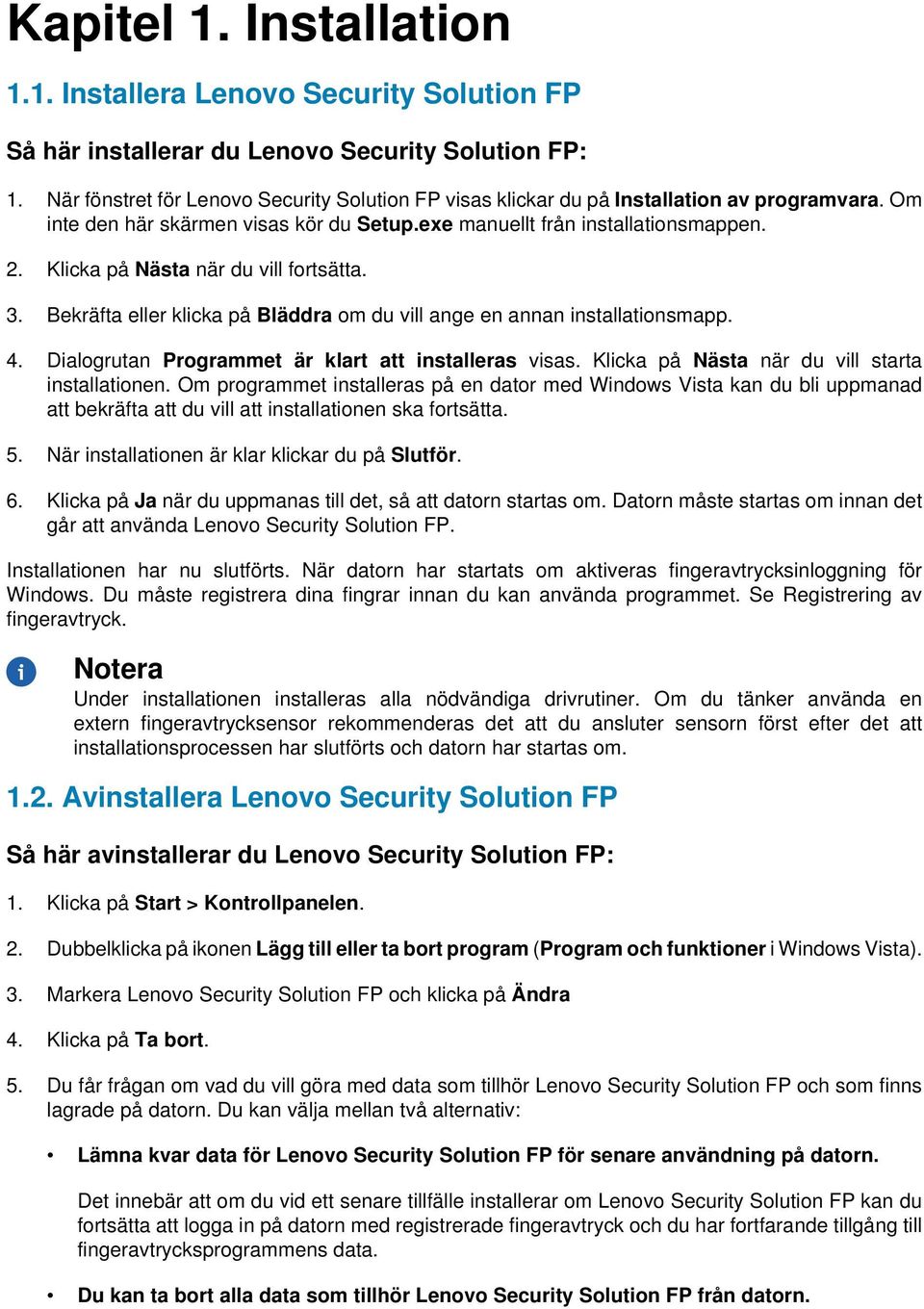 Kapitel 1. Installation

1.1. Installera Lenovo Security Solution FP

Så här installerar du Lenovo Security Solution FP:

1. När fönstret för Lenovo Security Solution FP visas klickar du på Installation av programvara. Om inte den här skärmen visas kör du Setup.exe manuellt från installationsmappen.

2. Klicka på Nästa när du vill fortsätta.

3. Bekräfta eller klicka på Bläddra om du vill ange en annan installationsmapp.

4. Dialogrutan Programmet är klart att installeras visas. Klicka på Nästa när du vill starta installationen. Om programmet installeras på en dator med Windows Vista kan du bli uppmanad att bekräfta att du vill att installationen ska fortsätta.

5. När installationen är klar klickar du på Slutför.

6. Klicka på Ja när du uppmanas till det, så att datorn startas om. Datorn måste startas om innan det går att använda Lenovo Security Solution FP.

Installationen har nu slutförts. När datorn har startats om aktiveras fingeravtrycksinloggning för Windows. Du måste registrera dina fingrar innan du kan använda programmet. Se Registrering av fingeravtryck.

Notera
Under installationen installeras alla nödvändiga drivrutiner. Om du tänker använda en extern fingeravtrycksensor rekommenderas det att du ansluter sensorn först efter det att installationsprocessen har slutförts och datorn har startas om.

1.2. Avinstallera Lenovo Security Solution FP

Så här avinstallerar du Lenovo Security Solution FP:

1. Klicka på Start > Kontrollpanelen.

2. Dubbelklicka på ikonen Lägg till eller ta bort program (Program och funktioner i Windows Vista).

3. Markera Lenovo Security Solution FP och klicka på Ändra

4. Klicka på Ta bort.

5. Du får frågan om vad du vill göra med data som tillhör Lenovo Security Solution FP och som finns lagrade på datorn. Du kan välja mellan två alternativ:

• Lämna kvar data för Lenovo Security Solution FP för senare användning på datorn.

Det innebär att om du vid ett senare tillfälle installerar om Lenovo Security Solution FP kan du fortsätta att logga in på datorn med registrerade fingeravtryck och du har fortfarande tillgång till fingeravtrycksprogrammens data.

• Du kan ta bort alla data som tillhör Lenovo Security Solution FP från datorn.